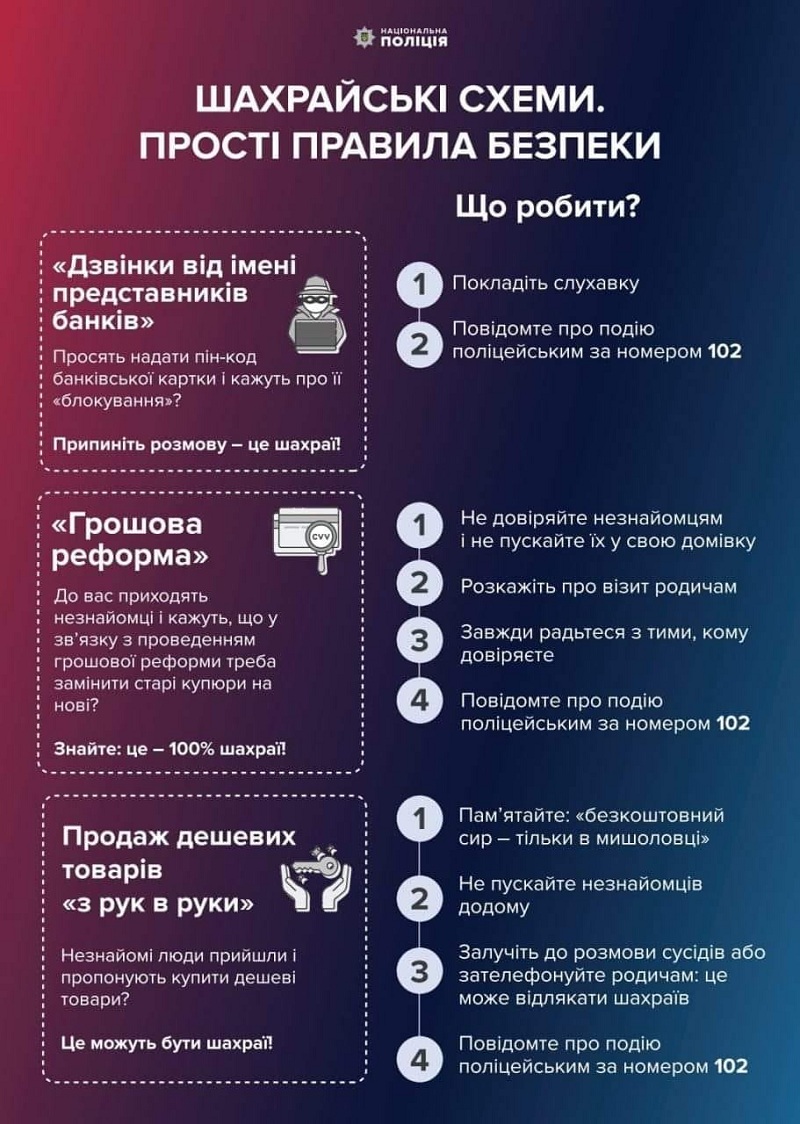 НАЦІОНАЛЬНА ПОЛІЦІЯ

ШАХРАЙСЬКІ СХЕМИ. ПРОСТІ ПРАВИЛА БЕЗПЕКИ

Що робити?

«Дзвінки від імені представників банків»

Просять надати пін-код банківської картки і кажуть про її «блокування»?

Припиніть розмову – це шахраї!

1 Покладіть слухавку

2 Повідомте про подію поліцейським за номером 102

«Грошова реформа»

CVV

До вас приходять незнайомці і кажуть, що у зв'язку з проведенням грошової реформи треба замінити старі купюри на нові?

Знайте: це – 100% шахраї!

1 Не довіряйте незнайомцям і не пускайте їх у свою домівку

2 Розкажіть про візит родичам

3 Завжди радьтеся з тими, кому довіряєте

4 Повідомте про подію поліцейським за номером 102

Продаж дешевих товарів «з рук в руки»

Незнайомі люди прийшли і пропонують купити дешеві товари?

Це можуть бути шахраї!

1 Пам'ятайте: «безкоштовний сир – тільки в мишоловці»

2 Не пускайте незнайомців додому

3 Залучіть до розмови сусідів або зателефонуйте родичам: це може відлякати шахраїв

4 Повідомте про подію поліцейським за номером 102